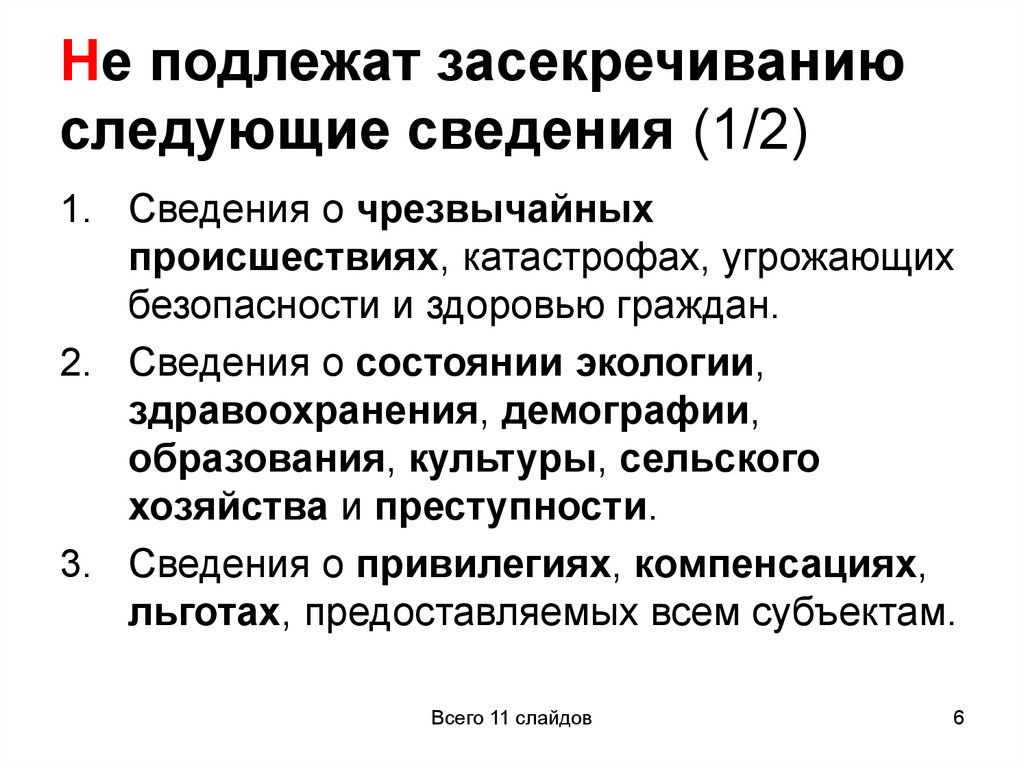 Не подлежат засекречиванию следующие сведения (1/2)

1. Сведения о чрезвычайных происшествиях, катастрофах, угрожающих безопасности и здоровью граждан.
2. Сведения о состоянии экологии, здравоохранения, демографии, образования, культуры, сельского хозяйства и преступности.
3. Сведения о привилегиях, компенсациях, льготах, предоставляемых всем субъектам.

Всего 11 слайдов

6